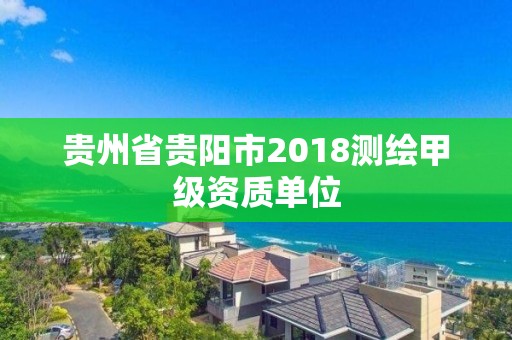 贵州省贵阳市2018测绘甲级资质单位